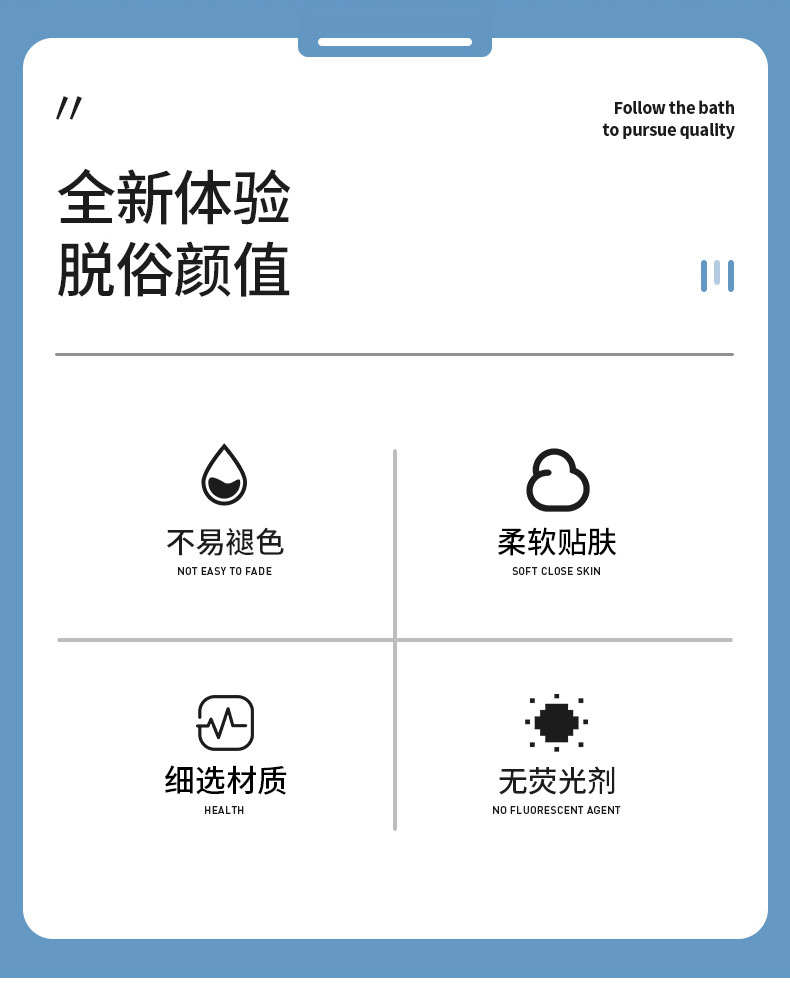 //

Follow the bath
to pursue quality

全新体验
脱俗颜值

不易褪色
NOT EASY TO FADE

柔软贴肤
SOFT CLOSE SKIN

细选材质
HEALTH

无荧光剂
NO FLUORESCENT AGENT